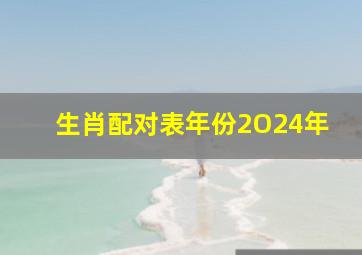 生肖配对表年份2024年